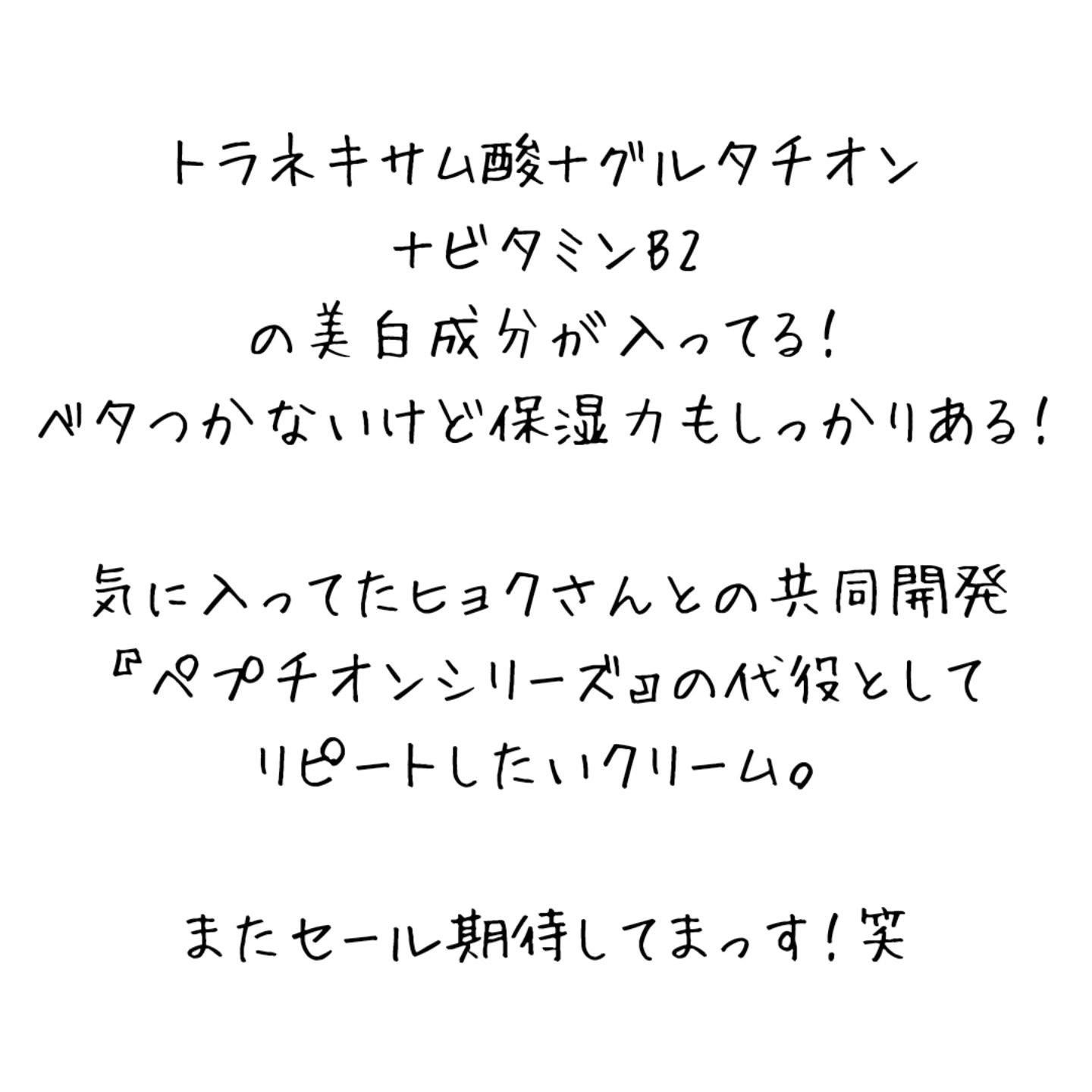 トラネキサム酸+グルタチオン
+ビタミンB2
の美白成分が入ってる!
ベタつかないけど保湿力もしっかりある!

気に入ってたヒョクさんとの共同開発
『ペプチオンシリーズ』の代役として
リピートしたいクリーム。

またセール期待してまっす!笑